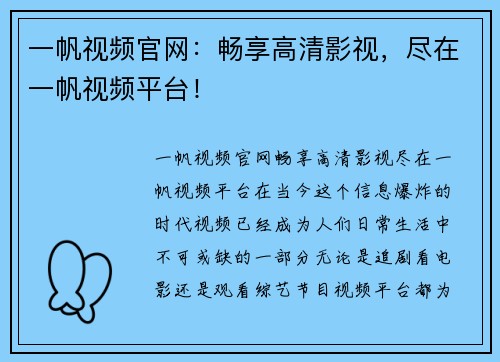 一帆视频官网：畅享高清影视，尽在一帆视频平台！

一帆视频官网畅享高清影视尽在一帆视频平台在当今这个信息爆炸的时代视频已经成为人们日常生活中不可或缺的一部分无论是追剧看电影还是观看综艺节目视频平台都为